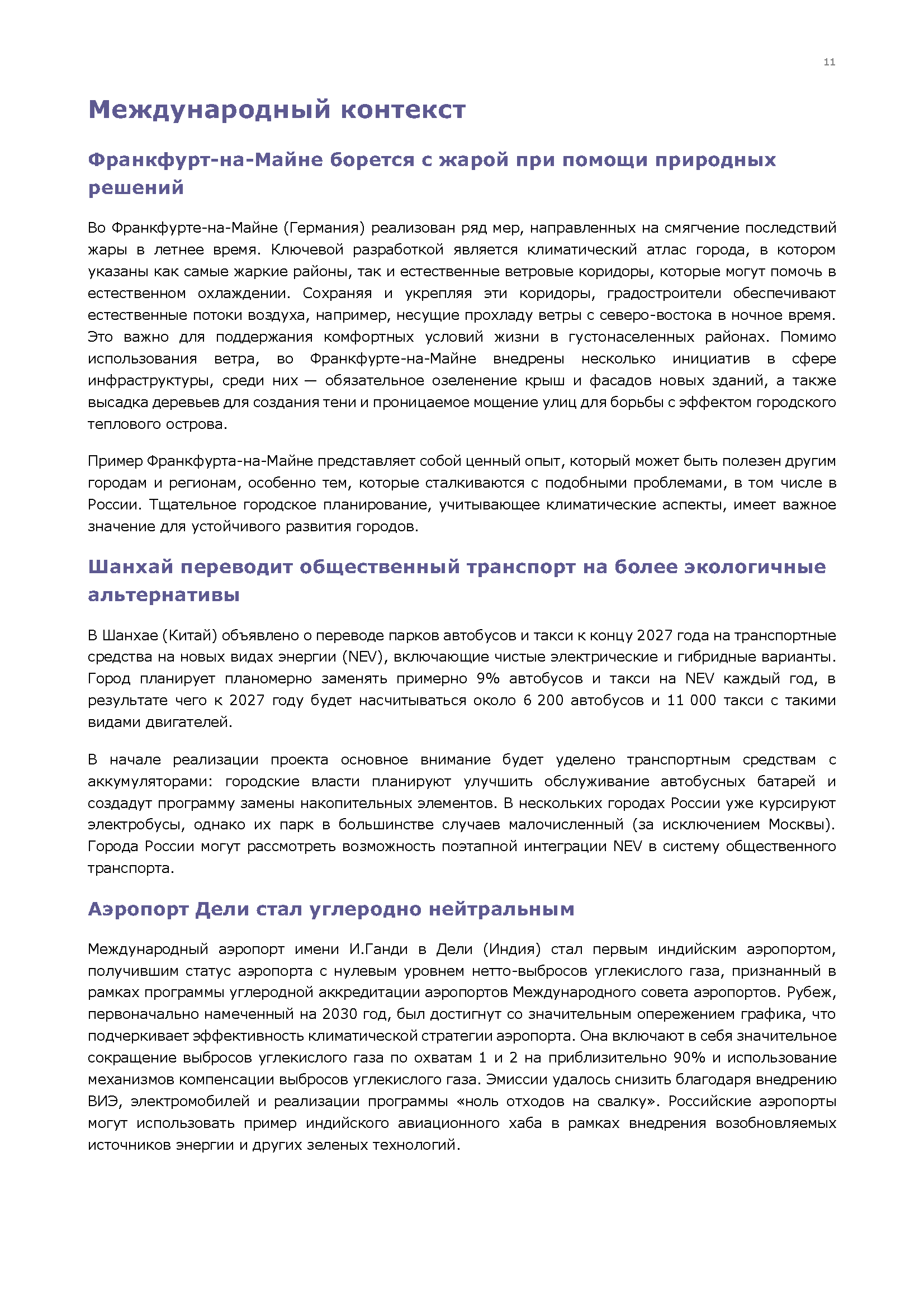 11

Международный контекст

Франкфурт-на-Майне борется с жарой при помощи природных решений

Во Франкфурте-на-Майне (Германия) реализован ряд мер, направленных на смягчение последствий жары в летнее время. Ключевой разработкой является климатический атлас города, в котором указаны как самые жаркие районы, так и естественные ветровые коридоры, которые могут помочь в естественном охлаждении. Сохраняя и укрепляя эти коридоры, градостроители обеспечивают естественные потоки воздуха, например, несущие прохладу ветры с северо-востока в ночное время. Это важно для поддержания комфортных условий жизни в густонаселенных районах. Помимо использования ветра, во Франкфурте-на-Майне внедрены несколько инициатив в сфере инфраструктуры, среди них — обязательное озеленение крыш и фасадов новых зданий, а также высадка деревьев для создания тени и проницаемое мощение улиц для борьбы с эффектом городского теплового острова.

Пример Франкфурта-на-Майне представляет собой ценный опыт, который может быть полезен другим городам и регионам, особенно тем, которые сталкиваются с подобными проблемами, в том числе в России. Тщательное городское планирование, учитывающее климатические аспекты, имеет важное значение для устойчивого развития городов.

Шанхай переводит общественный транспорт на более экологичные альтернативы

В Шанхае (Китай) объявлено о переводе парков автобусов и такси к концу 2027 года на транспортные средства на новых видах энергии (NEV), включающие чистые электрические и гибридные варианты. Город планирует планомерно заменять примерно 9% автобусов и такси на NEV каждый год, в результате чего к 2027 году будет насчитываться около 6 200 автобусов и 11 000 такси с такими видами двигателей.

В начале реализации проекта основное внимание будет уделено транспортным средствам с аккумуляторами: городские власти планируют улучшить обслуживание автобусных батарей и создадут программу замены накопительных элементов. В нескольких городах России уже курсируют электробусы, однако их парк в большинстве случаев малочисленный (за исключением Москвы). Города России могут рассмотреть возможность поэтапной интеграции NEV в систему общественного транспорта.

Аэропорт Дели стал углеродно нейтральным

Международный аэропорт имени И.Ганди в Дели (Индия) стал первым индийским аэропортом, получившим статус аэропорта с нулевым уровнем нетто-выбросов углекислого газа, признанный в рамках программы углеродной аккредитации аэропортов Международного совета аэропортов. Рубеж, первоначально намеченный на 2030 год, был достигнут со значительным опережением графика, что подчеркивает эффективность климатической стратегии аэропорта. Она включают в себя значительное сокращение выбросов углекислого газа по охватам 1 и 2 на приблизительно 90% и использование механизмов компенсации выбросов углекислого газа. Эмиссии удалось снизить благодаря внедрению ВИЭ, электромобилей и реализации программы «ноль отходов на свалку». Российские аэропорты могут использовать пример индийского авиационного хаба в рамках внедрения возобновляемых источников энергии и других зеленых технологий.